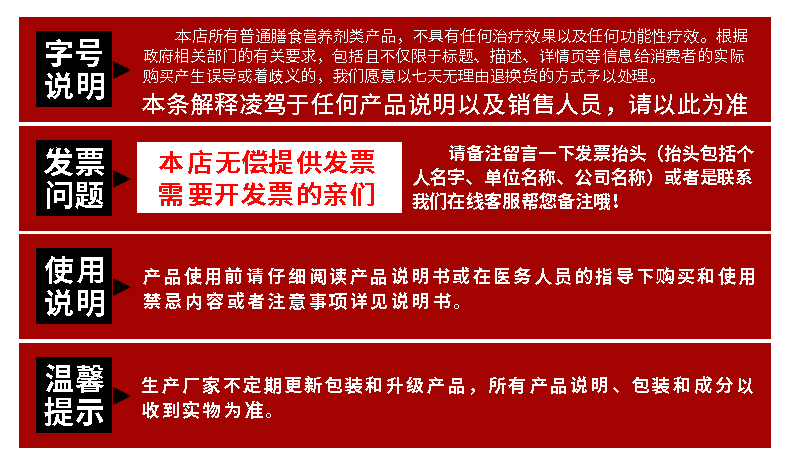 字号说明

本店所有普通膳食营养剂类产品，不具有任何治疗效果以及任何功能性疗效。根据政府相关部门的有关要求，包括且不仅限于标题、描述、详情页等信息给消费者的实际购买产生误导或着歧义的，我们愿意以七天无理由退换货的方式予以处理。

本条解释凌驾于任何产品说明以及销售人员，请以此为准

发票问题

本店无偿提供发票
需要开发票的亲们

请备注留言一下发票抬头（抬头包括个人名字、单位名称、公司名称）或者是联系我们在线客服帮您备注哦！

使用说明

产品使用前请仔细阅读产品说明书或在医务人员的指导下购买和使用禁忌内容或者注意事项详见说明书。

温馨提示

生产厂家不定期更新包装和升级产品，所有产品说明、包装和成分以收到实物为准。